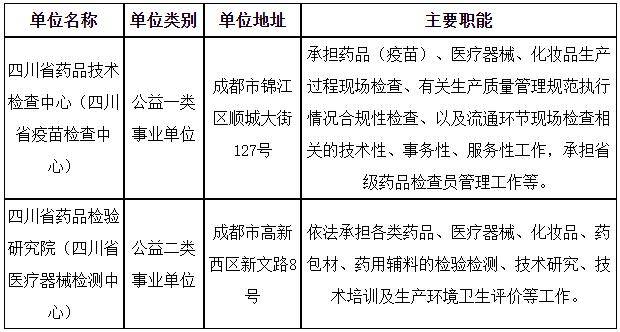 | 单位名称 | 单位类别 | 单位地址 | 主要职能 |
|---|---|---|---|
| 四川省药品技术检查中心（四川省疫苗检查中心） | 公益一类事业单位 | 成都市锦江区顺城大街127号 | 承担药品（疫苗）、医疗器械、化妆品生产过程现场检查、有关生产质量管理规范执行情况合规性检查、以及流通环节现场检查相关的技术性、事务性、服务性工作，承担省级药品检查员管理工作等。 |
| 四川省药品检验研究院（四川省医疗器械检测中心） | 公益二类事业单位 | 成都市高新西区新文路8号 | 依法承担各类药品、医疗器械、化妆品、药包材、药用辅料的检验检测、技术研究、技术培训及生产环境卫生评价等工作。 |